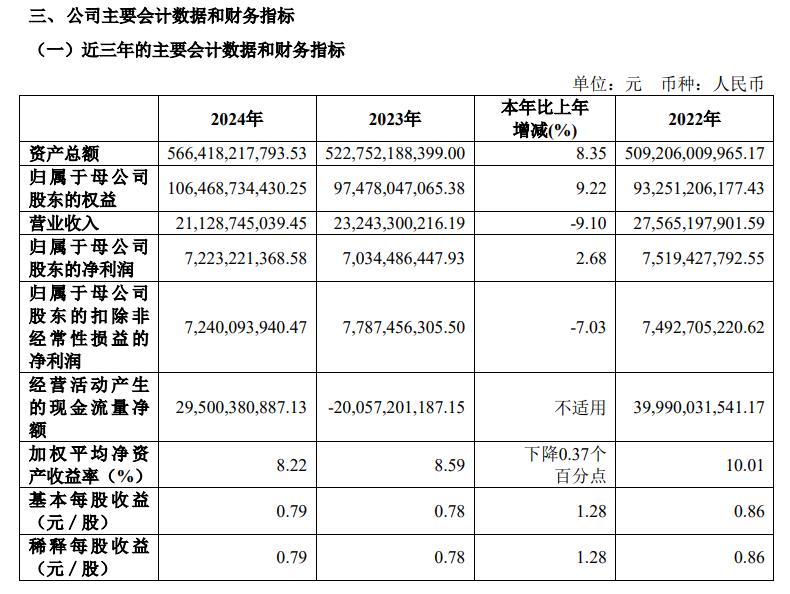 三、公司主要会计数据和财务指标

（一）近三年的主要会计数据和财务指标

单位：元　币种：人民币

|  | 2024年 | 2023年 | 本年比上年增减(%) | 2022年 |
|---|---|---|---|---|
| 资产总额 | 566,418,217,793.53 | 522,752,188,399.00 | 8.35 | 509,206,009,965.17 |
| 归属于母公司股东的权益 | 106,468,734,430.25 | 97,478,047,065.38 | 9.22 | 93,251,206,177.43 |
| 营业收入 | 21,128,745,039.45 | 23,243,300,216.19 | -9.10 | 27,565,197,901.59 |
| 归属于母公司股东的净利润 | 7,223,221,368.58 | 7,034,486,447.93 | 2.68 | 7,519,427,792.55 |
| 归属于母公司股东的扣除非经常性损益的净利润 | 7,240,093,940.47 | 7,787,456,305.50 | -7.03 | 7,492,705,220.62 |
| 经营活动产生的现金流量净额 | 29,500,380,887.13 | -20,057,201,187.15 | 不适用 | 39,990,031,541.17 |
| 加权平均净资产收益率（%） | 8.22 | 8.59 | 下降0.37个百分点 | 10.01 |
| 基本每股收益（元／股） | 0.79 | 0.78 | 1.28 | 0.86 |
| 稀释每股收益（元／股） | 0.79 | 0.78 | 1.28 | 0.86 |